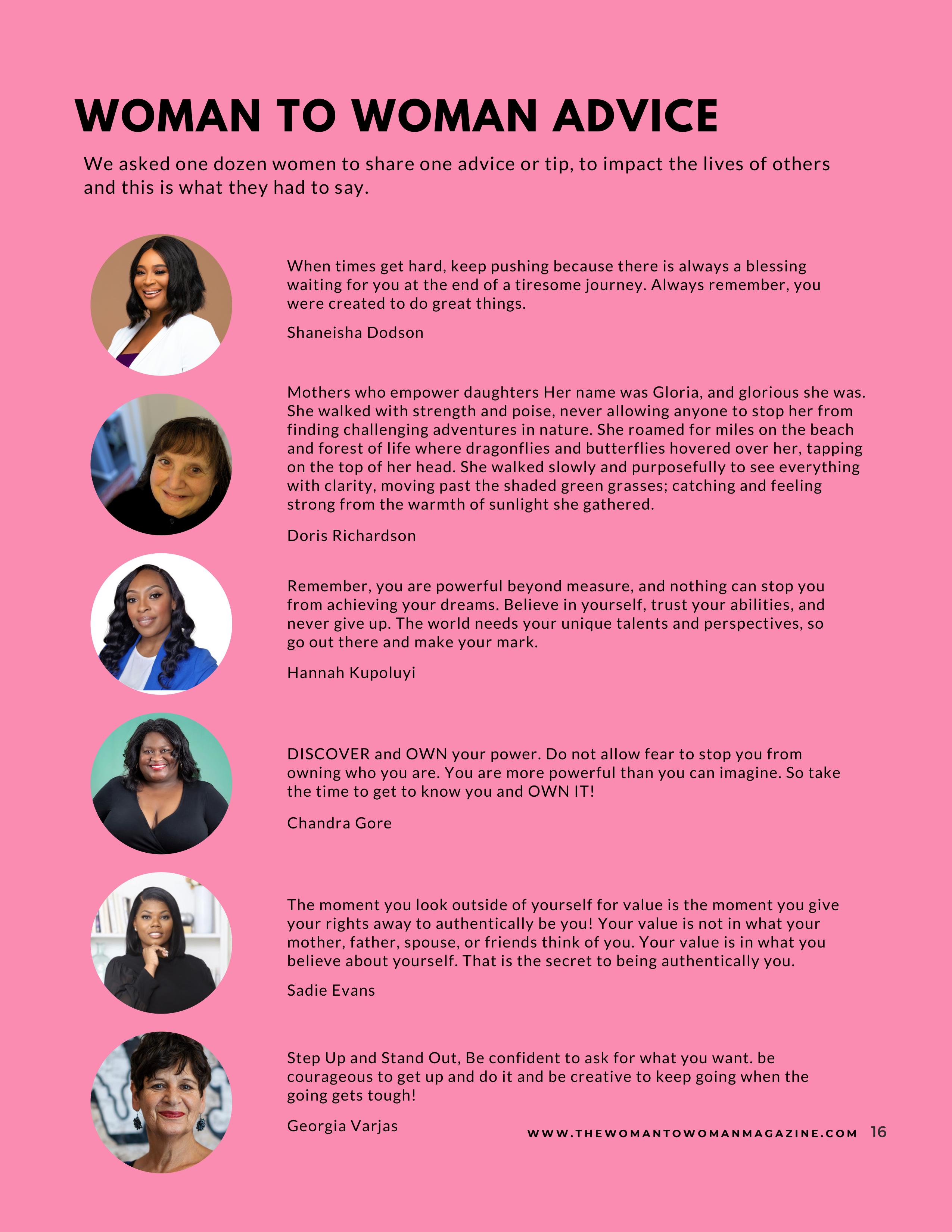 WOMAN TO WOMAN ADVICE

We asked one dozen women to share one advice or tip, to impact the lives of others and this is what they had to say.

When times get hard, keep pushing because there is always a blessing waiting for you at the end of a tiresome journey. Always remember, you were created to do great things.

Shaneisha Dodson

Mothers who empower daughters Her name was Gloria, and glorious she was. She walked with strength and poise, never allowing anyone to stop her from finding challenging adventures in nature. She roamed for miles on the beach and forest of life where dragonflies and butterflies hovered over her, tapping on the top of her head. She walked slowly and purposefully to see everything with clarity, moving past the shaded green grasses; catching and feeling strong from the warmth of sunlight she gathered.

Doris Richardson

Remember, you are powerful beyond measure, and nothing can stop you from achieving your dreams. Believe in yourself, trust your abilities, and never give up. The world needs your unique talents and perspectives, so go out there and make your mark.

Hannah Kupoluyi

DISCOVER and OWN your power. Do not allow fear to stop you from owning who you are. You are more powerful than you can imagine. So take the time to get to know you and OWN IT!

Chandra Gore

The moment you look outside of yourself for value is the moment you give your rights away to authentically be you! Your value is not in what your mother, father, spouse, or friends think of you. Your value is in what you believe about yourself. That is the secret to being authentically you.

Sadie Evans

Step Up and Stand Out, Be confident to ask for what you want. be courageous to get up and do it and be creative to keep going when the going gets tough!

Georgia Varjas

WWW.THEWOMANTOWOMANMAGAZINE.COM 16